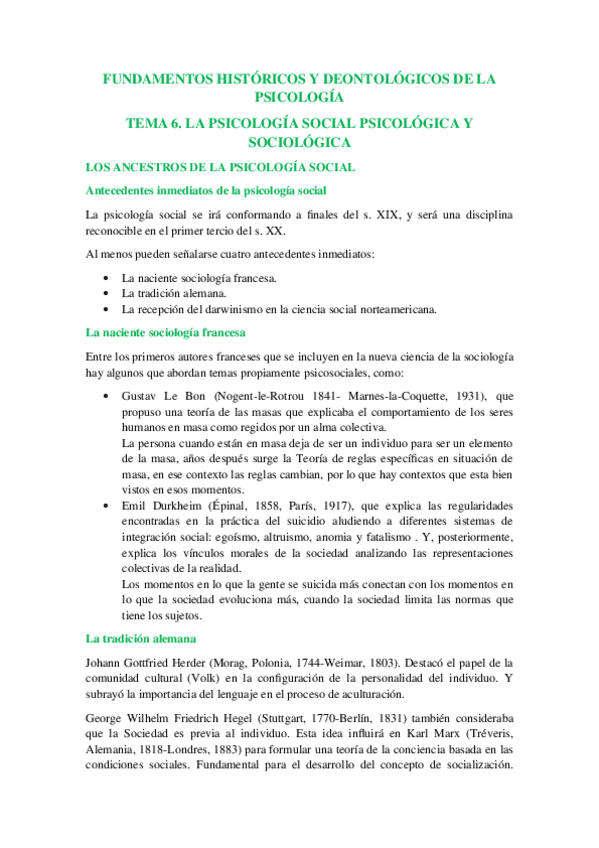 FUNDAMENTOS HISTÓRICOS Y DEONTOLÓGICOS DE LA PSICOLOGÍA

TEMA 6. LA PSICOLOGÍA SOCIAL PSICOLÓGICA Y SOCIOLÓGICA

LOS ANCESTROS DE LA PSICOLOGÍA SOCIAL

Antecedentes inmediatos de la psicología social

La psicología social se irá conformando a finales del s. XIX, y será una disciplina reconocible en el primer tercio del s. XX.

Al menos pueden señalarse cuatro antecedentes inmediatos:

• La naciente sociología francesa.
• La tradición alemana.
• La recepción del darwinismo en la ciencia social norteamericana.

La naciente sociología francesa

Entre los primeros autores franceses que se incluyen en la nueva ciencia de la sociología hay algunos que abordan temas propiamente psicosociales, como:

• Gustav Le Bon (Nogent-le-Rotrou 1841- Marnes-la-Coquette, 1931), que propuso una teoría de las masas que explicaba el comportamiento de los seres humanos en masa como regidos por un alma colectiva.
La persona cuando están en masa deja de ser un individuo para ser un elemento de la masa, años después surge la Teoría de reglas específicas en situación de masa, en ese contexto las reglas cambian, por lo que hay contextos que esta bien vistos en esos momentos.
• Emil Durkheim (Épinal, 1858, París, 1917), que explica las regularidades encontradas en la práctica del suicidio aludiendo a diferentes sistemas de integración social: egoísmo, altruismo, anomia y fatalismo . Y, posteriormente, explica los vínculos morales de la sociedad analizando las representaciones colectivas de la realidad.
Los momentos en lo que la gente se suicida más conectan con los momentos en lo que la sociedad evoluciona más, cuando la sociedad limita las normas que tiene los sujetos.

La tradición alemana

Johann Gottfried Herder (Morag, Polonia, 1744-Weimar, 1803). Destacó el papel de la comunidad cultural (Volk) en la configuración de la personalidad del individuo. Y subrayó la importancia del lenguaje en el proceso de aculturación.

George Wilhelm Friedrich Hegel (Stuttgart, 1770-Berlín, 1831) también consideraba que la Sociedad es previa al individuo. Esta idea influirá en Karl Marx (Tréveris, Alemania, 1818-Londres, 1883) para formular una teoría de la conciencia basada en las condiciones sociales. Fundamental para el desarrollo del concepto de socialización.